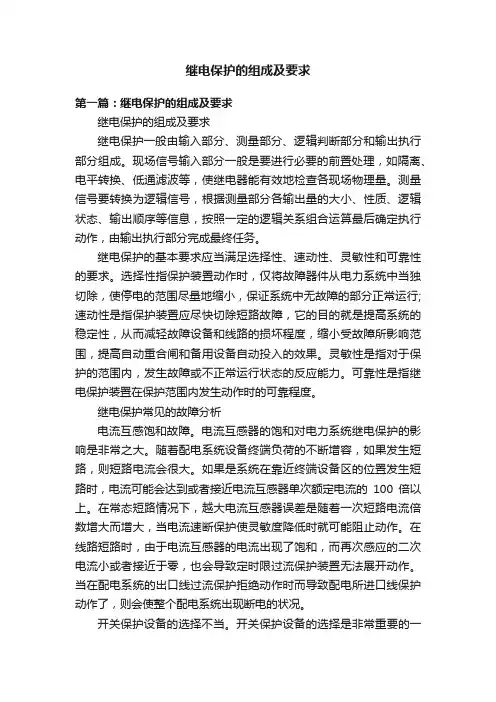 继电保护的组成及要求

第一篇：继电保护的组成及要求

继电保护的组成及要求

继电保护一般由输入部分、测量部分、逻辑判断部分和输出执行部分组成。现场信号输入部分一般是要进行必要的前置处理，如隔离、电平转换、低通滤波等，使继电器能有效地检查各现场物理量。测量信号要转换为逻辑信号，根据测量部分各输出量的大小、性质、逻辑状态、输出顺序等信息，按照一定的逻辑关系组合运算最后确定执行动作，由输出执行部分完成最终任务。

继电保护的基本要求应当满足选择性、速动性、灵敏性和可靠性的要求。选择性指保护装置动作时，仅将故障器件从电力系统中当独切除，使停电的范围尽量地缩小，保证系统中无故障的部分正常运行;速动性是指保护装置应尽快切除短路故障，它的目的就是提高系统的稳定性，从而减轻故障设备和线路的损坏程度，缩小受故障所影响范围，提高自动重合闸和备用设备自动投入的效果。灵敏性是指对于保护的范围内，发生故障或不正常运行状态的反应能力。可靠性是指继电保护装置在保护范围内发生动作时的可靠程度。

继电保护常见的故障分析

电流互感饱和故障。电流互感器的饱和对电力系统继电保护的影响是非常之大。随着配电系统设备终端负荷的不断增容，如果发生短路，则短路电流会很大。如果是系统在靠近终端设备区的位置发生短路时，电流可能会达到或者接近电流互感器单次额定电流的 100 倍以上。在常态短路情况下，越大电流互感器误差是随着一次短路电流倍数增大而增大，当电流速断保护使灵敏度降低时就可能阻止动作。在线路短路时，由于电流互感器的电流出现了饱和，而再次感应的二次电流小或者接近于零，也会导致定时限过流保护装置无法展开动作。当在配电系统的出口线过流保护拒绝动作时而导致配电所进口线保护动作了，则会使整个配电系统出现断电的状况。

开关保护设备的选择不当。开关保护设备的选择是非常重要的一